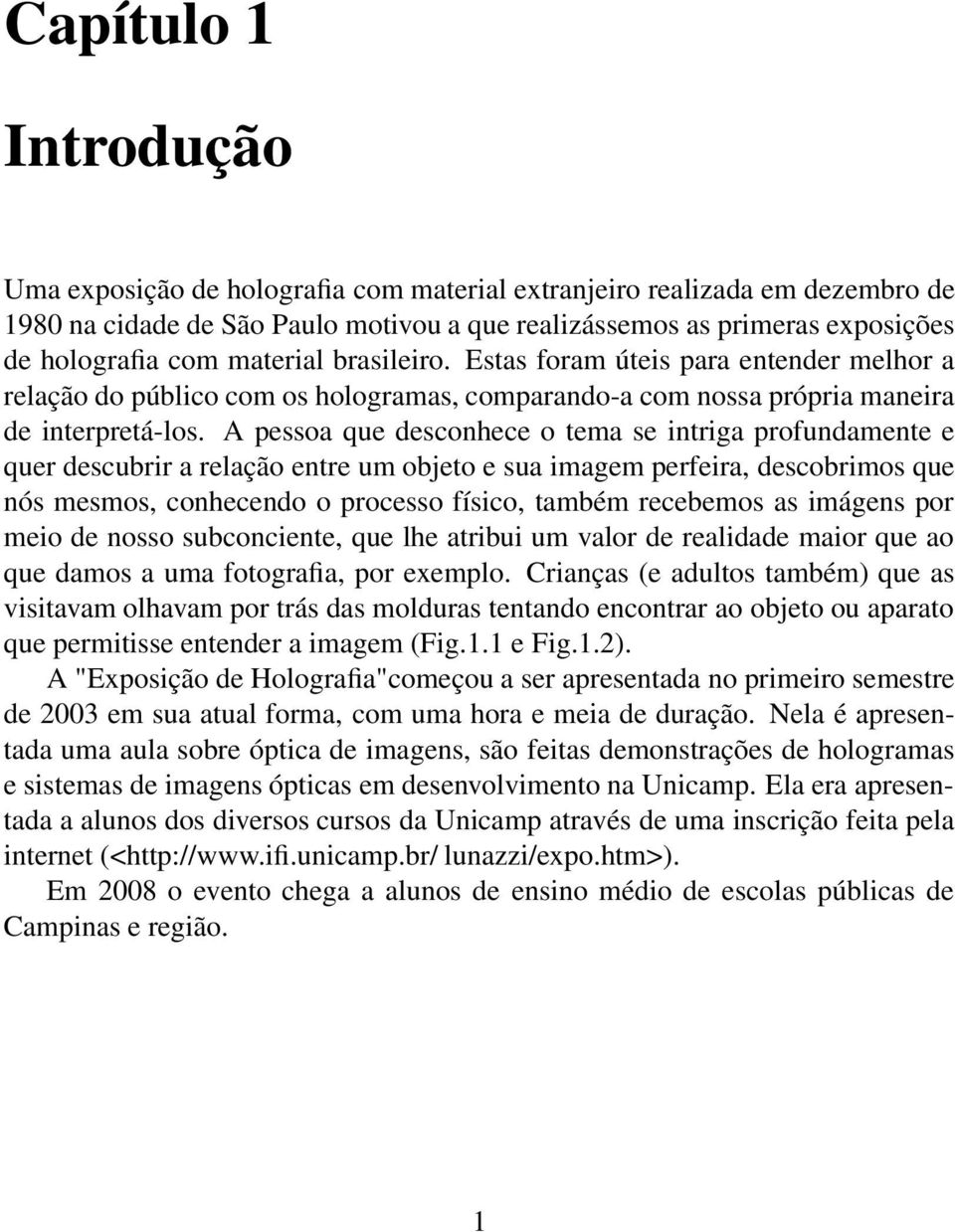 Capítulo 1

Introdução

Uma exposição de holografia com material extranjeiro realizada em dezembro de 1980 na cidade de São Paulo motivou a que realizássemos as primeras exposições de holografia com material brasileiro. Estas foram úteis para entender melhor a relação do público com os hologramas, comparando-a com nossa própria maneira de interpretá-los. A pessoa que desconhece o tema se intriga profundamente e quer descubrir a relação entre um objeto e sua imagem perfeira, descobrimos que nós mesmos, conhecendo o processo físico, também recebemos as imágens por meio de nosso subconciente, que lhe atribui um valor de realidade maior que ao que damos a uma fotografia, por exemplo. Crianças (e adultos também) que as visitavam olhavam por trás das molduras tentando encontrar ao objeto ou aparato que permitisse entender a imagem (Fig.1.1 e Fig.1.2).

A "Exposição de Holografia"começou a ser apresentada no primeiro semestre de 2003 em sua atual forma, com uma hora e meia de duração. Nela é apresentada uma aula sobre óptica de imagens, são feitas demonstrações de hologramas e sistemas de imagens ópticas em desenvolvimento na Unicamp. Ela era apresentada a alunos dos diversos cursos da Unicamp através de uma inscrição feita pela internet (<http://www.ifi.unicamp.br/ lunazzi/expo.htm>).

Em 2008 o evento chega a alunos de ensino médio de escolas públicas de Campinas e região.

1